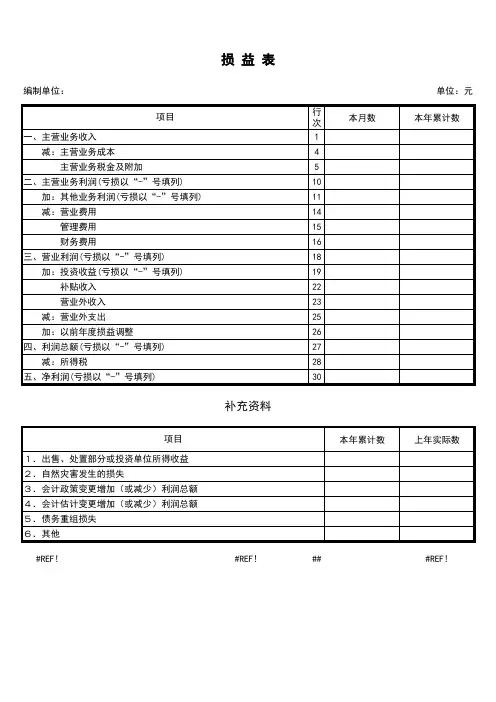 损 益 表

编制单位：

单位：元

| 项目 | 行次 | 本月数 | 本年累计数 |
|---|---|---|---|
| 一、主营业务收入 | 1 | | |
| 减：主营业务成本 | 4 | | |
| 主营业务税金及附加 | 5 | | |
| 二、主营业务利润(亏损以“-”号填列) | 10 | | |
| 加：其他业务利润(亏损以“-”号填列) | 11 | | |
| 减：营业费用 | 14 | | |
| 管理费用 | 15 | | |
| 财务费用 | 16 | | |
| 三、营业利润(亏损以“-”号填列) | 18 | | |
| 加：投资收益(亏损以“-”号填列) | 19 | | |
| 补贴收入 | 22 | | |
| 营业外收入 | 23 | | |
| 减：营业外支出 | 25 | | |
| 加：以前年度损益调整 | 26 | | |
| 四、利润总额(亏损以“-”号填列) | 27 | | |
| 减：所得税 | 28 | | |
| 五、净利润(亏损以“-”号填列) | 30 | | |

补充资料

| 项目 | 本年累计数 | 上年实际数 |
|---|---|---|
| 1．出售、处置部分或投资单位所得收益 | | |
| 2．自然灾害发生的损失 | | |
| 3．会计政策变更增加（或减少）利润总额 | | |
| 4．会计估计变更增加（或减少）利润总额 | | |
| 5．债务重组损失 | | |
| 6．其他 | | |

#REF!

#REF!

##

#REF!